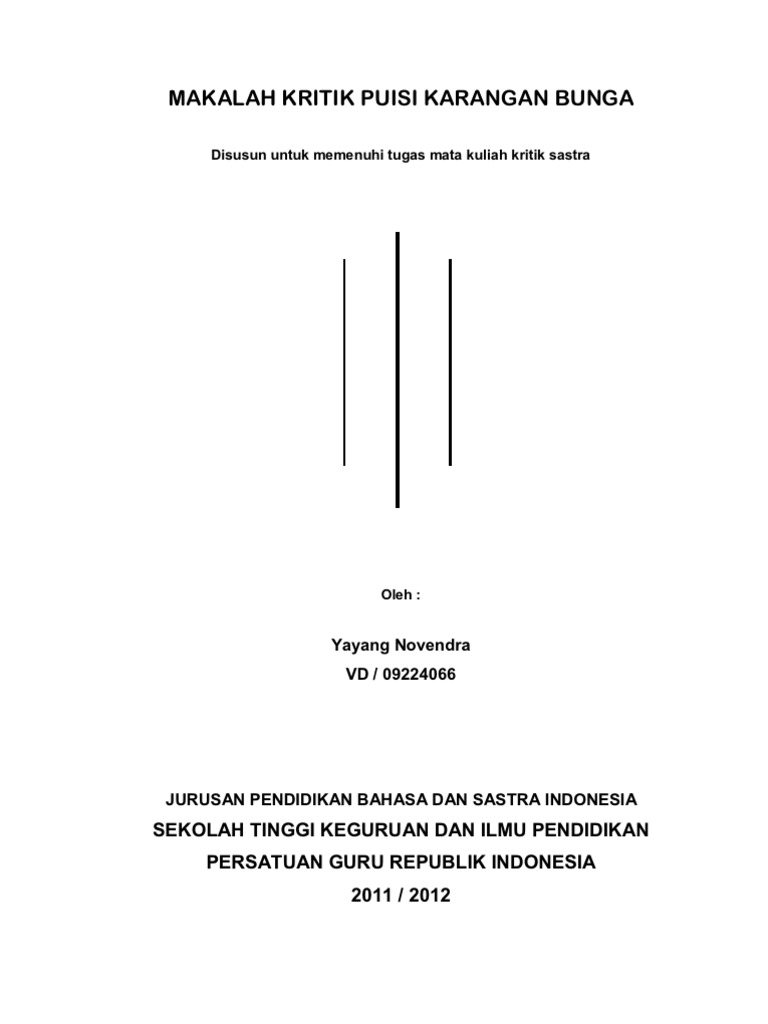 MAKALAH KRITIK PUISI KARANGAN BUNGA

Disusun untuk memenuhi tugas mata kuliah kritik sastra

Oleh :

Yayang Novendra

VD / 09224066

JURUSAN PENDIDIKAN BAHASA DAN SASTRA INDONESIA

SEKOLAH TINGGI KEGURUAN DAN ILMU PENDIDIKAN

PERSATUAN GURU REPUBLIK INDONESIA

2011 / 2012